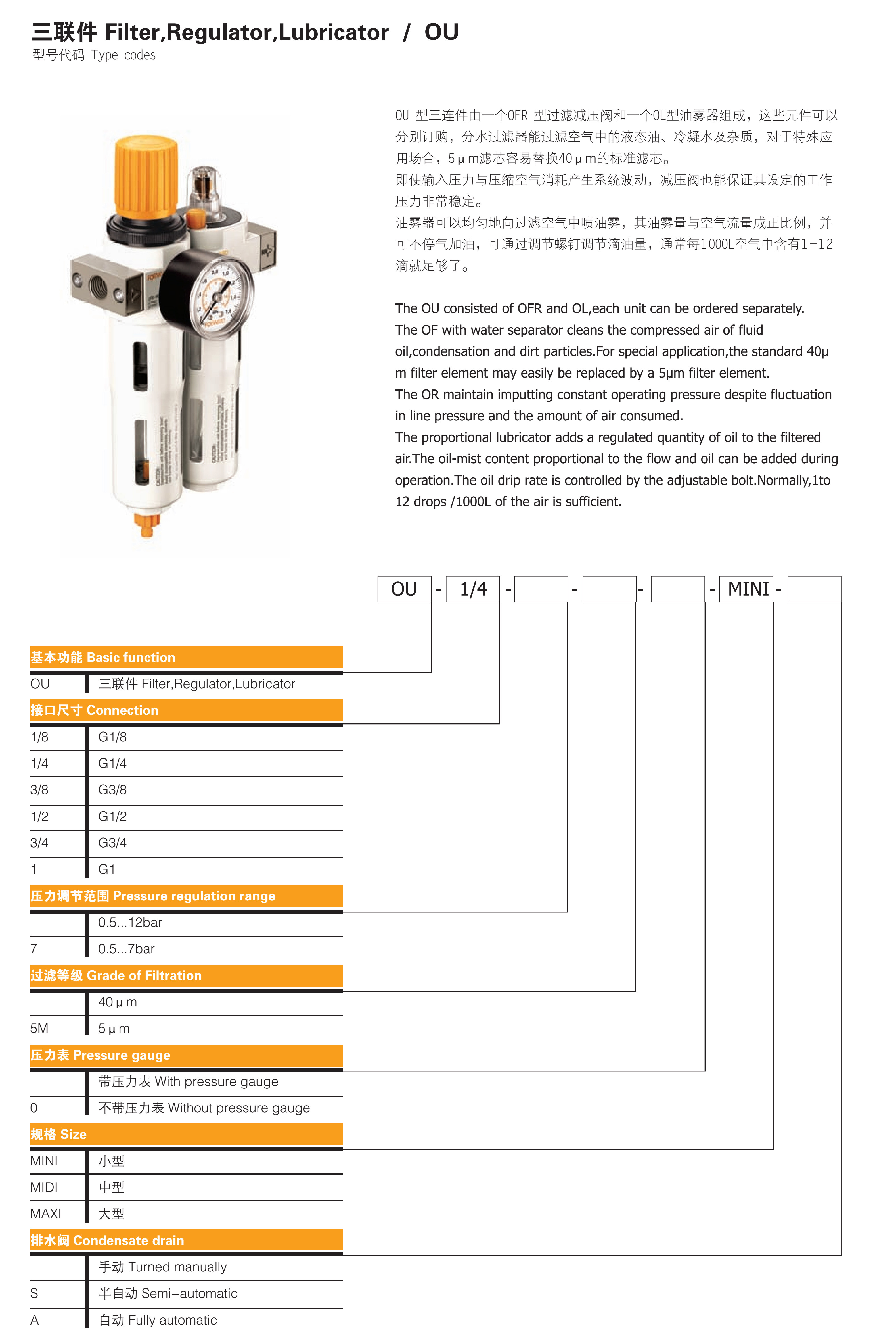 三联件 Filter,Regulator,Lubricator / OU
型号代码 Type codes

OU 型三连件由一个OFR 型过滤减压阀和一个OL型油雾器组成，这些元件可以分别订购，分水过滤器能过滤空气中的液态油、冷凝水及杂质，对于特殊应用场合，5μm滤芯容易替换40μm的标准滤芯。
即使输入压力与压缩空气消耗产生系统波动，减压阀也能保证其设定的工作压力非常稳定。
油雾器可以均匀地向过滤空气中喷油雾，其油雾量与空气流量成正比例，并可不停气加油，可通过调节螺钉调节滴油量，通常每1000L空气中含有1-12滴就足够了。

The OU consisted of OFR and OL,each unit can be ordered separately.
The OF with water separator cleans the compressed air of fluid oil,condensation and dirt particles.For special application,the standard 40μm filter element may easily be replaced by a 5μm filter element.
The OR maintain imputting constant operating pressure despite fluctuation in line pressure and the amount of air consumed.
The proportional lubricator adds a regulated quantity of oil to the filtered air.The oil-mist content proportional to the flow and oil can be added during operation.The oil drip rate is controlled by the adjustable bolt.Normally,1to 12 drops /1000L of the air is sufficient.

OU - 1/4 - - - - MINI -

基本功能 Basic function
| OU | 三联件 Filter,Regulator,Lubricator |
|---|---|

接口尺寸 Connection
| 1/8 | G1/8 |
|---|---|
| 1/4 | G1/4 |
| 3/8 | G3/8 |
| 1/2 | G1/2 |
| 3/4 | G3/4 |
| 1 | G1 |

压力调节范围 Pressure regulation range
| | 0.5...12bar |
|---|---|
| 7 | 0.5...7bar |

过滤等级 Grade of Filtration
| | 40μm |
|---|---|
| 5M | 5μm |

压力表 Pressure gauge
| | 带压力表 With pressure gauge |
|---|---|
| 0 | 不带压力表 Without pressure gauge |

规格 Size
| MINI | 小型 |
|---|---|
| MIDI | 中型 |
| MAXI | 大型 |

排水阀 Condensate drain
| | 手动 Turned manually |
|---|---|
| S | 半自动 Semi-automatic |
| A | 自动 Fully automatic |